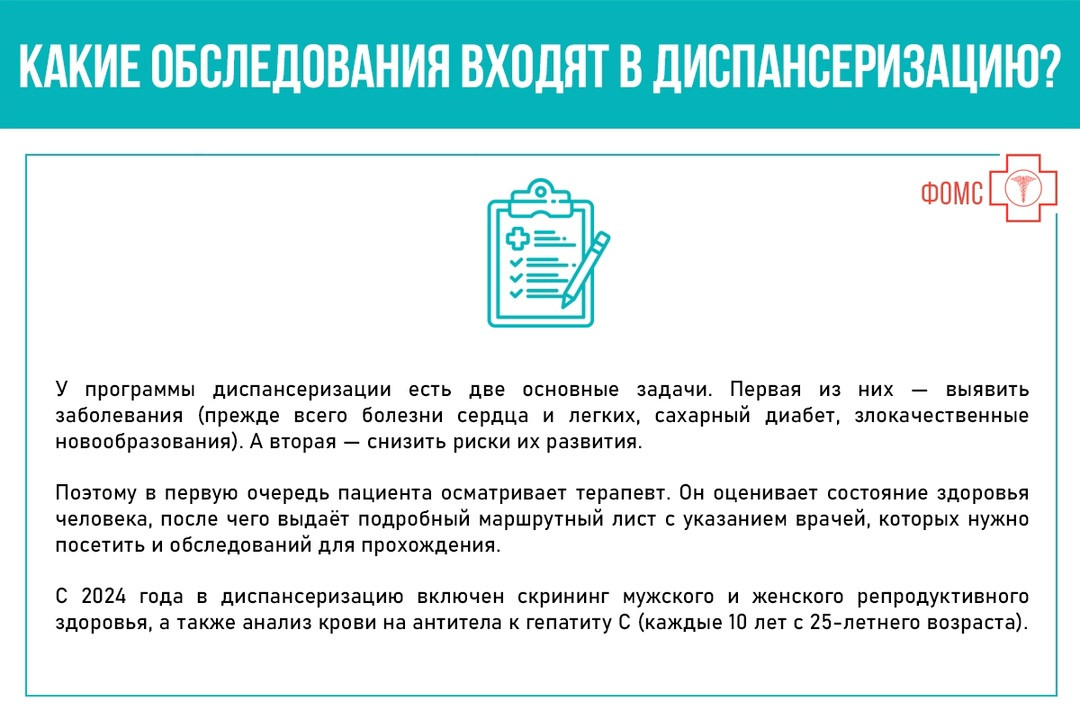 КАКИЕ ОБСЛЕДОВАНИЯ ВХОДЯТ В ДИСПАНСЕРИЗАЦИЮ?

ФОМС

У программы диспансеризации есть две основные задачи. Первая из них — выявить заболевания (прежде всего болезни сердца и легких, сахарный диабет, злокачественные новообразования). А вторая — снизить риски их развития.

Поэтому в первую очередь пациента осматривает терапевт. Он оценивает состояние здоровья человека, после чего выдаёт подробный маршрутный лист с указанием врачей, которых нужно посетить и обследований для прохождения.

С 2024 года в диспансеризацию включен скрининг мужского и женского репродуктивного здоровья, а также анализ крови на антитела к гепатиту С (каждые 10 лет с 25-летнего возраста).